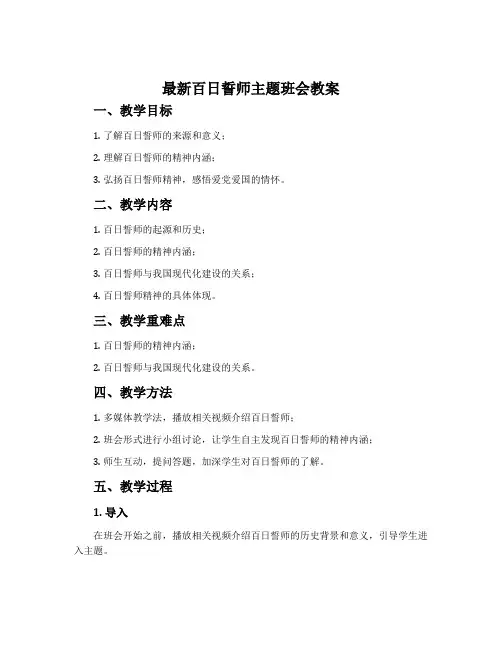 最新百日誓师主题班会教案

一、教学目标

1. 了解百日誓师的来源和意义；

2. 理解百日誓师的精神内涵；

3. 弘扬百日誓师精神，感悟爱党爱国的情怀。

二、教学内容

1. 百日誓师的起源和历史；

2. 百日誓师的精神内涵；

3. 百日誓师与我国现代化建设的关系；

4. 百日誓师精神的具体体现。

三、教学重难点

1. 百日誓师的精神内涵；

2. 百日誓师与我国现代化建设的关系。

四、教学方法

1. 多媒体教学法，播放相关视频介绍百日誓师；

2. 班会形式进行小组讨论，让学生自主发现百日誓师的精神内涵；

3. 师生互动，提问答题，加深学生对百日誓师的了解。

五、教学过程

1. 导入

在班会开始之前，播放相关视频介绍百日誓师的历史背景和意义，引导学生进入主题。